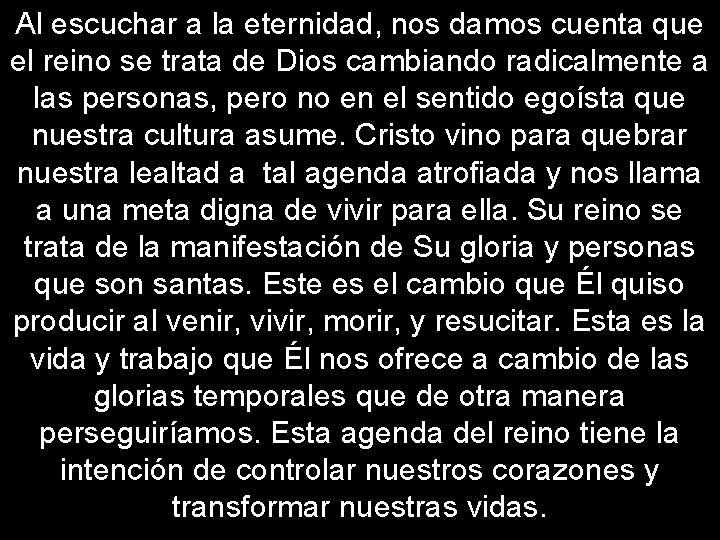 Al escuchar a la eternidad, nos damos cuenta que el reino se trata de Dios cambiando radicalmente a las personas, pero no en el sentido egoísta que nuestra cultura asume. Cristo vino para quebrar nuestra lealtad a tal agenda atrofiada y nos llama a una meta digna de vivir para ella. Su reino se trata de la manifestación de Su gloria y personas que son santas. Este es el cambio que Él quiso producir al venir, vivir, morir, y resucitar. Esta es la vida y trabajo que Él nos ofrece a cambio de las glorias temporales que de otra manera perseguiríamos. Esta agenda del reino tiene la intención de controlar nuestros corazones y transformar nuestras vidas.